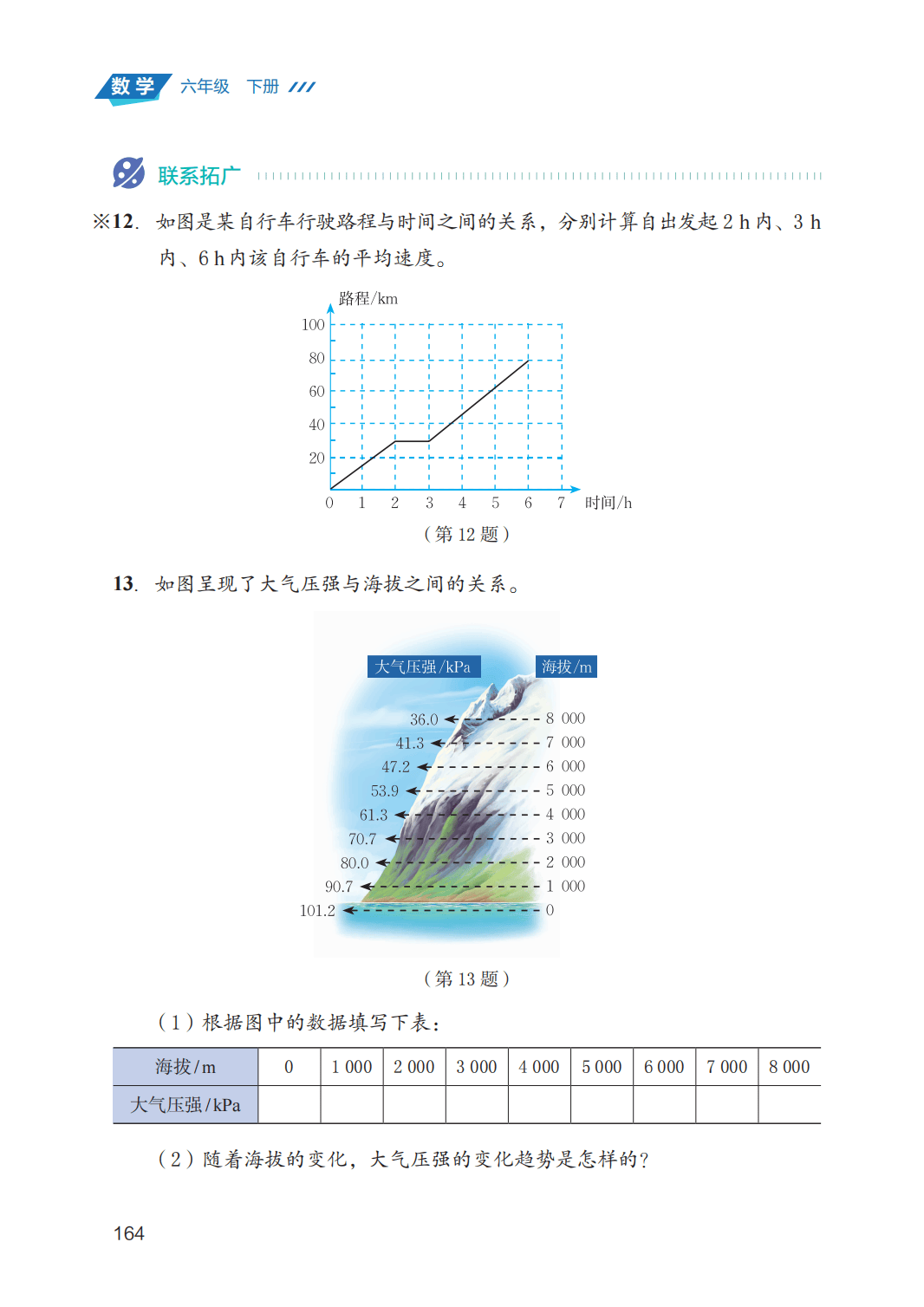 数学 六年级 下册

联系拓广

※12. 如图是某自行车行驶路程与时间之间的关系，分别计算自出发起 2 h 内、3 h 内、6 h 内该自行车的平均速度。

路程/km
100
80
60
40
20
0 1 2 3 4 5 6 7 时间/h

（第 12 题）

13. 如图呈现了大气压强与海拔之间的关系。

大气压强/kPa
海拔/m
36.0 8 000
41.3 7 000
47.2 6 000
53.9 5 000
61.3 4 000
70.7 3 000
80.0 2 000
90.7 1 000
101.2 0

（第 13 题）

（1）根据图中的数据填写下表：

| 海拔/m | 0 | 1 000 | 2 000 | 3 000 | 4 000 | 5 000 | 6 000 | 7 000 | 8 000 |
|---|---|---|---|---|---|---|---|---|---|
| 大气压强/kPa | | | | | | | | | |

（2）随着海拔的变化，大气压强的变化趋势是怎样的？

164